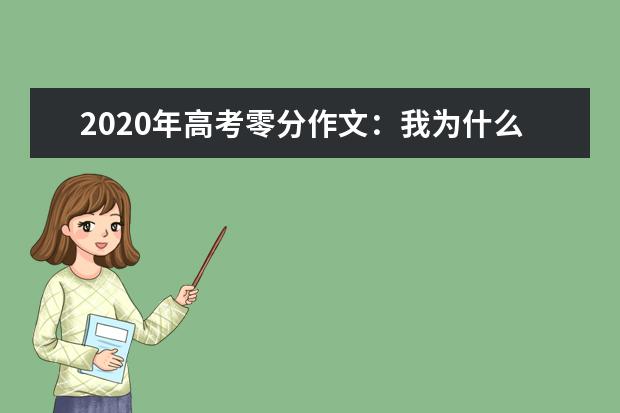 2020年高考零分作文：我为什么